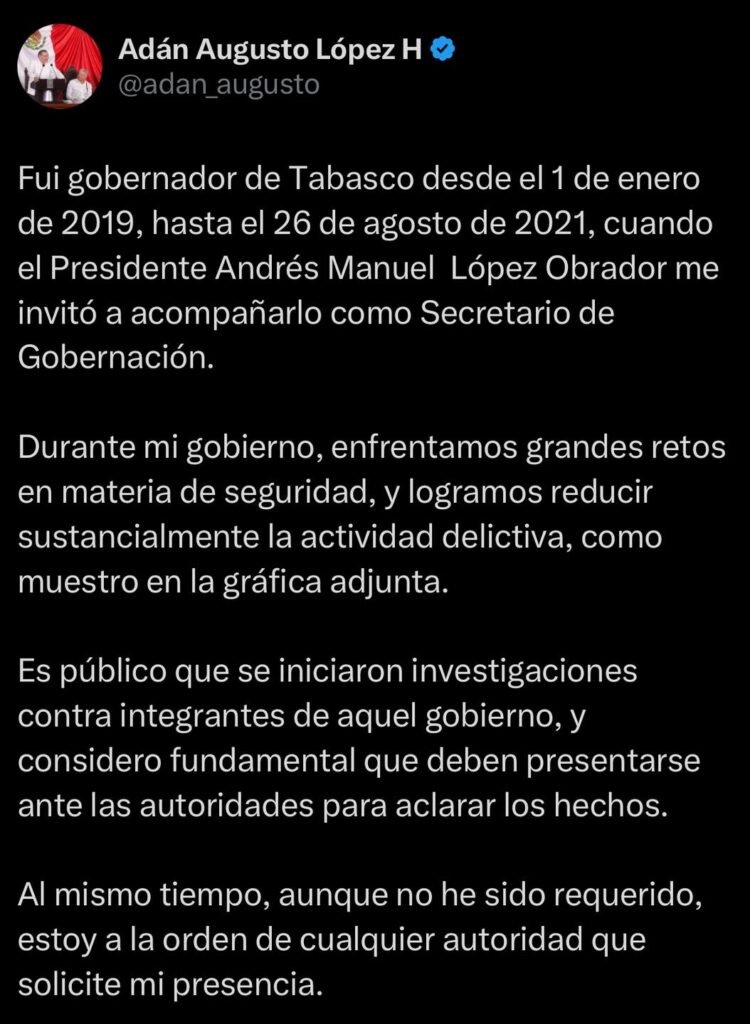 Adán Augusto López H
@adan_augusto

Fui gobernador de Tabasco desde el 1 de enero de 2019, hasta el 26 de agosto de 2021, cuando el Presidente Andrés Manuel  López Obrador me invitó a acompañarlo como Secretario de Gobernación.

Durante mi gobierno, enfrentamos grandes retos en materia de seguridad, y logramos reducir sustancialmente la actividad delictiva, como muestro en la gráfica adjunta.

Es público que se iniciaron investigaciones contra integrantes de aquel gobierno, y considero fundamental que deben presentarse ante las autoridades para aclarar los hechos.

Al mismo tiempo, aunque no he sido requerido, estoy a la orden de cualquier autoridad que solicite mi presencia.